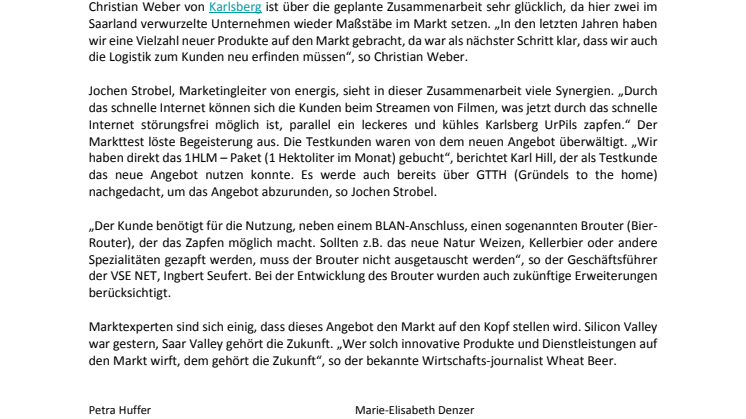 Christian Weber von Karlsberg ist über die geplante Zusammenarbeit sehr glücklich, da hier zwei im Saarland verwurzelte Unternehmen wieder Maßstäbe im Markt setzen. „In den letzten Jahren haben wir eine Vielzahl neuer Produkte auf den Markt gebracht, da war als nächster Schritt klar, dass wir auch die Logistik zum Kunden neu erfinden müssen“, so Christian Weber.

Jochen Strobel, Marketingleiter von energis, sieht in dieser Zusammenarbeit viele Synergien. „Durch das schnelle Internet können sich die Kunden beim Streamen von Filmen, was jetzt durch das schnelle Internet störungsfrei möglich ist, parallel ein leckeres und kühles Karlsberg UrPils zapfen.“ Der Markttest löste Begeisterung aus. Die Testkunden waren von dem neuen Angebot überwältigt. „Wir haben direkt das 1HLM – Paket (1 Hektoliter im Monat) gebucht“, berichtet Karl Hill, der als Testkunde das neue Angebot nutzen konnte. Es werde auch bereits über GTTH (Gründels to the home) nachgedacht, um das Angebot abzurunden, so Jochen Strobel.

„Der Kunde benötigt für die Nutzung, neben einem BLAN-Anschluss, einen sogenannten Brouter (Bier-Router), der das Zapfen möglich macht. Sollten z.B. das neue Natur Weizen, Kellerbier oder andere Spezialitäten gezapft werden, muss der Brouter nicht ausgetauscht werden“, so der Geschäftsführer der VSE NET, Ingbert Seufert. Bei der Entwicklung des Brouter wurden auch zukünftige Erweiterungen berücksichtigt.

Marktexperten sind sich einig, dass dieses Angebot den Markt auf den Kopf stellen wird. Silicon Valley war gestern, Saar Valley gehört die Zukunft. „Wer solch innovative Produkte und Dienstleistungen auf den Markt wirft, dem gehört die Zukunft“, so der bekannte Wirtschafts-journalist Wheat Beer.

Petra Huffer

Marie-Elisabeth Denzer